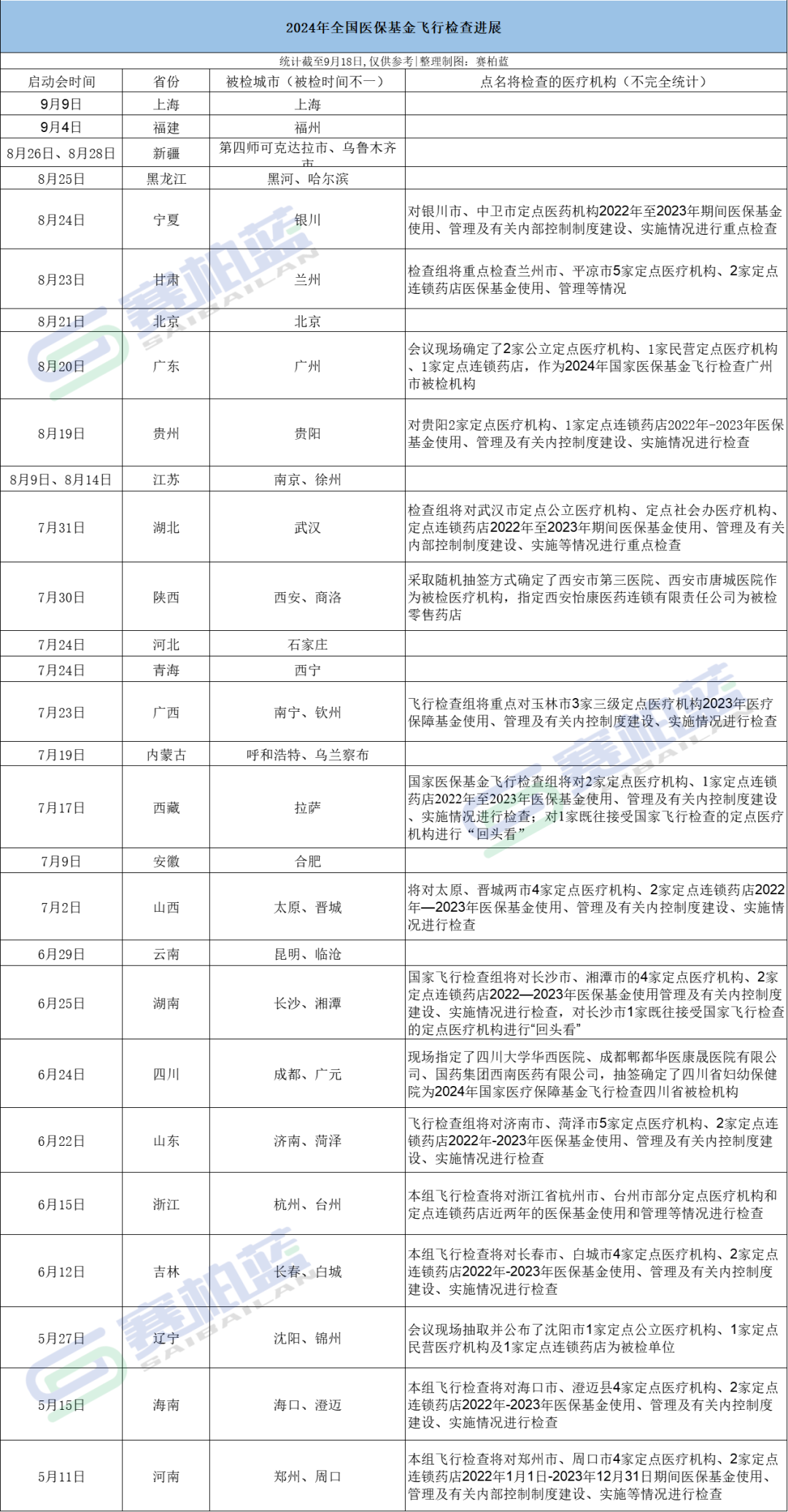 2024年全国医保基金飞行检查进展

统计截至9月18日，仅供参考|整理制图：赛柏蓝

| 启动会时间 | 省份 | 被检城市（被检时间不一） | 点名将检查的医疗机构（不完全统计） |
|---|---|---|---|
| 9月9日 | 上海 | 上海 | |
| 9月4日 | 福建 | 福州 | |
| 8月26日、8月28日 | 新疆 | 第四师可克达拉市、乌鲁木齐市 | |
| 8月25日 | 黑龙江 | 黑河、哈尔滨 | |
| 8月24日 | 宁夏 | 银川 | 对银川市、中卫市定点医药机构2022年至2023年期间医保基金使用、管理及有关内部控制制度建设、实施情况进行重点检查 |
| 8月23日 | 甘肃 | 兰州 | 检查组将重点检查兰州市、平凉市5家定点医疗机构、2家定点连锁药店医保基金使用、管理等情况 |
| 8月21日 | 北京 | 北京 | |
| 8月20日 | 广东 | 广州 | 会议现场确定了2家公立定点医疗机构、1家民营定点医疗机构、1家定点连锁药店，作为2024年国家医保基金飞行检查广州市被检机构 |
| 8月19日 | 贵州 | 贵阳 | 对贵阳2家定点医疗机构、1家定点连锁药店2022年-2023年医保基金使用、管理及有关内控制度建设、实施情况进行检查 |
| 8月9日、8月14日 | 江苏 | 南京、徐州 | |
| 7月31日 | 湖北 | 武汉 | 检查组将对武汉市定点公立医疗机构、定点社会办医疗机构、定点连锁药店2022年至2023年期间医保基金使用、管理及有关内部控制制度建设、实施等情况进行重点检查 |
| 7月30日 | 陕西 | 西安、商洛 | 采取随机抽签方式确定了西安市第三医院、西安市唐城医院作为被检医疗机构，指定西安怡康医药连锁有限责任公司为被检零售药店 |
| 7月24日 | 河北 | 石家庄 | |
| 7月24日 | 青海 | 西宁 | |
| 7月23日 | 广西 | 南宁、钦州 | 飞行检查组将重点对玉林市3家三级定点医疗机构2023年医疗保障基金使用、管理及有关内控制度建设、实施情况进行检查 |
| 7月19日 | 内蒙古 | 呼和浩特、乌兰察布 | |
| 7月17日 | 西藏 | 拉萨 | 国家医保基金飞行检查组将对2家定点医疗机构、1家定点连锁药店2022年至2023年医保基金使用、管理及有关内控制度建设、实施情况进行检查；对1家既往接受国家飞行检查的定点医疗机构进行“回头看” |
| 7月9日 | 安徽 | 合肥 | |
| 7月2日 | 山西 | 太原、晋城 | 将对太原、晋城两市4家定点医疗机构、2家定点连锁药店2022年—2023年医保基金使用、管理及有关内控制度建设、实施情况进行检查 |
| 6月29日 | 云南 | 昆明、临沧 | |
| 6月25日 | 湖南 | 长沙、湘潭 | 国家飞行检查组将对长沙市、湘潭市的4家定点医疗机构、2家定点连锁药店2022—2023年医保基金使用管理及有关内控制度建设、实施情况进行检查，对长沙市1家既往接受国家飞行检查的定点医疗机构进行“回头看” |
| 6月24日 | 四川 | 成都、广元 | 现场指定了四川大学华西医院、成都郫都华医康晟医院有限公司、国药集团西南医药有限公司，抽签确定了四川省妇幼保健院为2024年国家医疗保障基金飞行检查四川省被检机构 |
| 6月22日 | 山东 | 济南、菏泽 | 飞行检查组将对济南市、菏泽市5家定点医疗机构、2家定点连锁药店2022年-2023年医保基金使用、管理及有关内控制度建设、实施情况进行检查 |
| 6月15日 | 浙江 | 杭州、台州 | 本组飞行检查将对浙江省杭州市、台州市部分定点医疗机构和定点连锁药店近两年的医保基金使用和管理等情况进行检查 |
| 6月12日 | 吉林 | 长春、白城 | 本组飞行检查将对长春市、白城市4家定点医疗机构、2家定点连锁药店2022年-2023年医保基金使用、管理及有关内控制度建设、实施情况进行检查 |
| 5月27日 | 辽宁 | 沈阳、锦州 | 会议现场抽取并公布了沈阳市1家定点公立医疗机构、1家定点民营医疗机构及1家定点连锁药店为被检单位 |
| 5月15日 | 海南 | 海口、澄迈 | 本组飞行检查将对海口市、澄迈县4家定点医疗机构、2家定点连锁药店2022年-2023年医保基金使用、管理及有关内控制度建设、实施情况进行检查 |
| 5月11日 | 河南 | 郑州、周口 | 本组飞行检查将对郑州市、周口市4家定点医疗机构、2家定点连锁药店2022年1月1日-2023年12月31日期间医保基金使用、管理及有关内部控制制度建设、实施等情况进行检查 |

赛柏蓝 SAIBAILAN